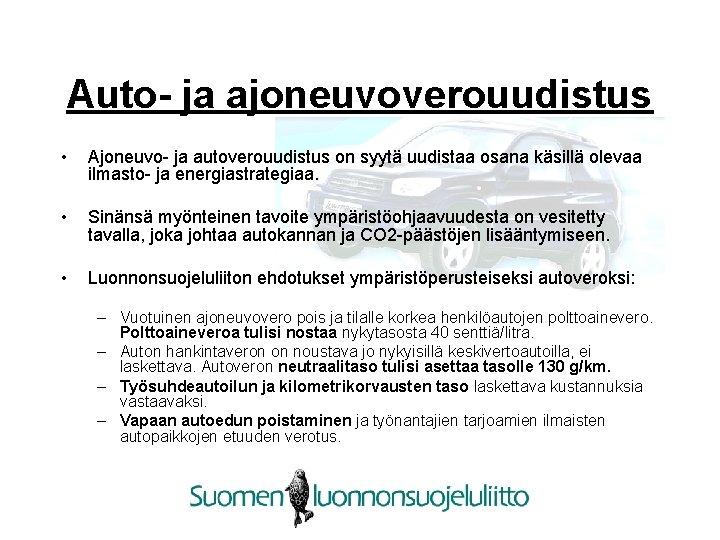 Auto- ja ajoneuvoverouudistus

• Ajoneuvo- ja autoverouudistus on syytä uudistaa osana käsillä olevaa ilmasto- ja energiastrategiaa.

• Sinänsä myönteinen tavoite ympäristöohjaavuudesta on vesitetty tavalla, joka johtaa autokannan ja CO2-päästöjen lisääntymiseen.

• Luonnonsuojeluliiton ehdotukset ympäristöperusteiseksi autoveroksi:

– Vuotuinen ajoneuvovero pois ja tilalle korkea henkilöautojen polttoainevero. Polttoaineveroa tulisi nostaa nykytasosta 40 senttiä/litra.

– Auton hankintaveron on noustava jo nykyisillä keskivertoautoilla, ei laskettava. Autoveron neutraalitaso tulisi asettaa tasolle 130 g/km.

– Työsuhdeautoilun ja kilometrikorvausten taso laskettava kustannuksia vastaavaksi.

– Vapaan autoedun poistaminen ja työnantajien tarjoamien ilmaisten autopaikkojen etuuden verotus.

Suomen luonnonsuojeluliitto